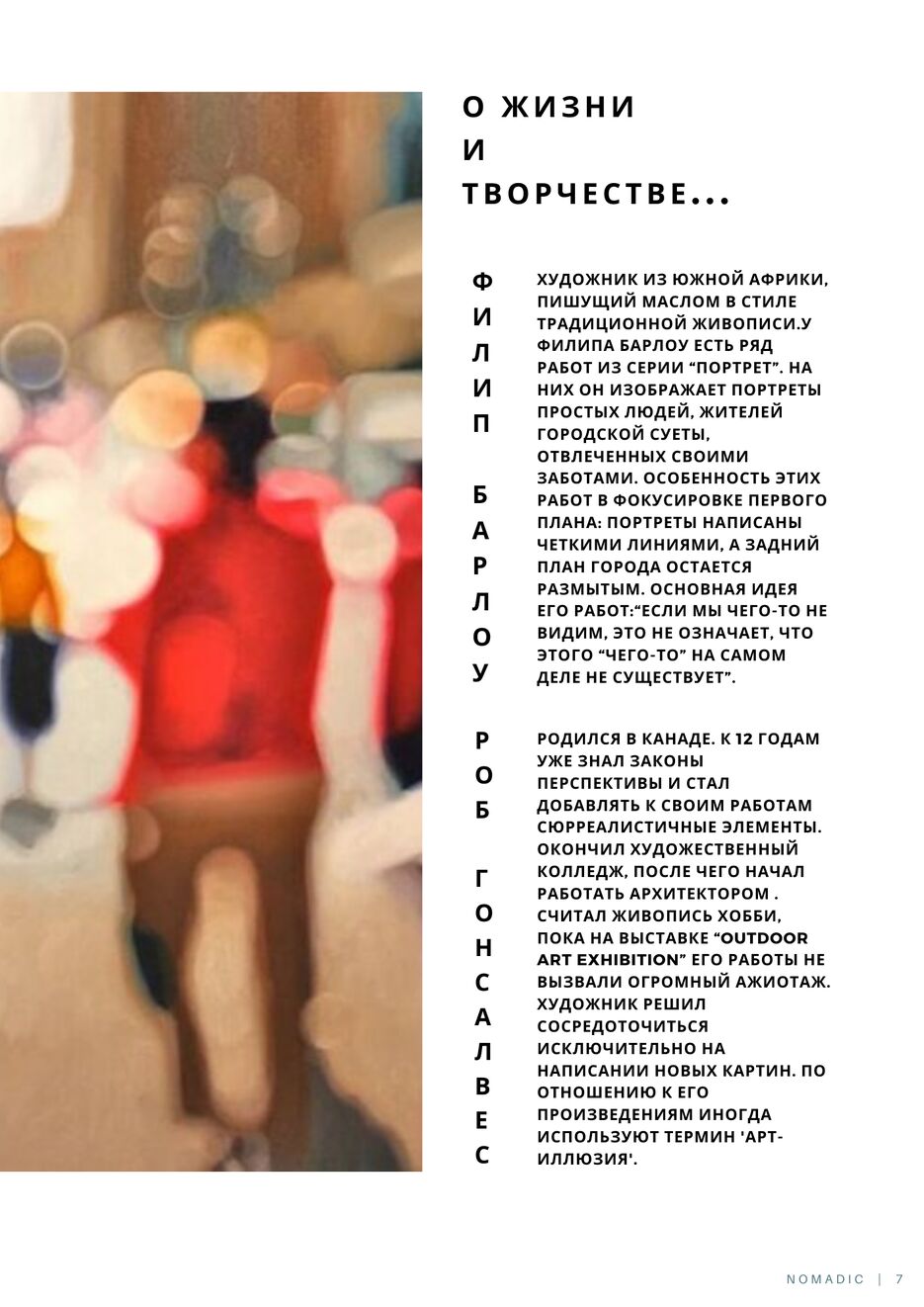 О ЖИЗНИ
И
ТВОРЧЕСТВЕ...

ФИЛИП БАРЛОУ

ХУДОЖНИК ИЗ ЮЖНОЙ АФРИКИ, ПИШУЩИЙ МАСЛОМ В СТИЛЕ ТРАДИЦИОННОЙ ЖИВОПИСИ.У ФИЛИПА БАРЛОУ ЕСТЬ РЯД РАБОТ ИЗ СЕРИИ “ПОРТРЕТ”. НА НИХ ОН ИЗОБРАЖАЕТ ПОРТРЕТЫ ПРОСТЫХ ЛЮДЕЙ, ЖИТЕЛЕЙ ГОРОДСКОЙ СУЕТЫ, ОТВЛЕЧЕННЫХ СВОИМИ ЗАБОТАМИ. ОСОБЕННОСТЬ ЭТИХ РАБОТ В ФОКУСИРОВКЕ ПЕРВОГО ПЛАНА: ПОРТРЕТЫ НАПИСАНЫ ЧЕТКИМИ ЛИНИЯМИ, А ЗАДНИЙ ПЛАН ГОРОДА ОСТАЕТСЯ РАЗМЫТЫМ. ОСНОВНАЯ ИДЕЯ ЕГО РАБОТ:“ЕСЛИ МЫ ЧЕГО-ТО НЕ ВИДИМ, ЭТО НЕ ОЗНАЧАЕТ, ЧТО ЭТОГО “ЧЕГО-ТО” НА САМОМ ДЕЛЕ НЕ СУЩЕСТВУЕТ”.

РОБ ГОНСАЛВЕС

РОДИЛСЯ В КАНАДЕ. К 12 ГОДАМ УЖЕ ЗНАЛ ЗАКОНЫ ПЕРСПЕКТИВЫ И СТАЛ ДОБАВЛЯТЬ К СВОИМ РАБОТАМ СЮРРЕАЛИСТИЧНЫЕ ЭЛЕМЕНТЫ. ОКОНЧИЛ ХУДОЖЕСТВЕННЫЙ КОЛЛЕДЖ, ПОСЛЕ ЧЕГО НАЧАЛ РАБОТАТЬ АРХИТЕКТОРОМ . СЧИТАЛ ЖИВОПИСЬ ХОББИ, ПОКА НА ВЫСТАВКЕ “OUTDOOR ART EXHIBITION” ЕГО РАБОТЫ НЕ ВЫЗВАЛИ ОГРОМНЫЙ АЖИОТАЖ. ХУДОЖНИК РЕШИЛ СОСРЕДОТОЧИТЬСЯ ИСКЛЮЧИТЕЛЬНО НА НАПИСАНИИ НОВЫХ КАРТИН. ПО ОТНОШЕНИЮ К ЕГО ПРОИЗВЕДЕНИЯМ ИНОГДА ИСПОЛЬЗУЮТ ТЕРМИН 'АРТ-ИЛЛЮЗИЯ'.

NOMADIC | 7